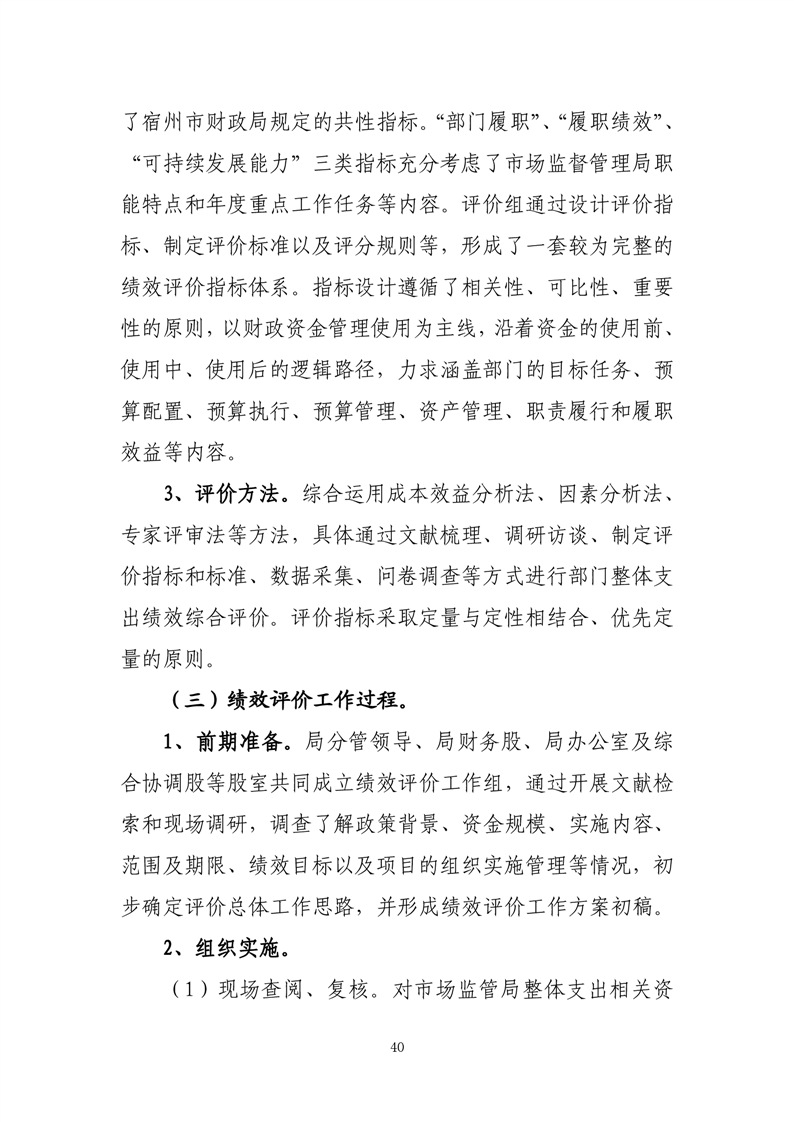 了宿州市财政局规定的共性指标。“部门履职”、“履职绩效”、“可持续发展能力”三类指标充分考虑了市场监督管理局职能特点和年度重点工作任务等内容。评价组通过设计评价指标、制定评价标准以及评分规则等，形成了一套较为完整的绩效评价指标体系。指标设计遵循了相关性、可比性、重要性的原则，以财政资金管理使用为主线，沿着资金的使用前、使用中、使用后的逻辑路径，力求涵盖部门的目标任务、预算配置、预算执行、预算管理、资产管理、职责履行和履职效益等内容。

3、评价方法。综合运用成本效益分析法、因素分析法、专家评审法等方法，具体通过文献梳理、调研访谈、制定评价指标和标准、数据采集、问卷调查等方式进行部门整体支出绩效综合评价。评价指标采取定量与定性相结合、优先定量的原则。

（三）绩效评价工作过程。

1、前期准备。局分管领导、局财务股、局办公室及综合协调股等股室共同成立绩效评价工作组，通过开展文献检索和现场调研，调查了解政策背景、资金规模、实施内容、范围及期限、绩效目标以及项目的组织实施管理等情况，初步确定评价总体工作思路，并形成绩效评价工作方案初稿。

2、组织实施。

（1）现场查阅、复核。对市场监管局整体支出相关资

40